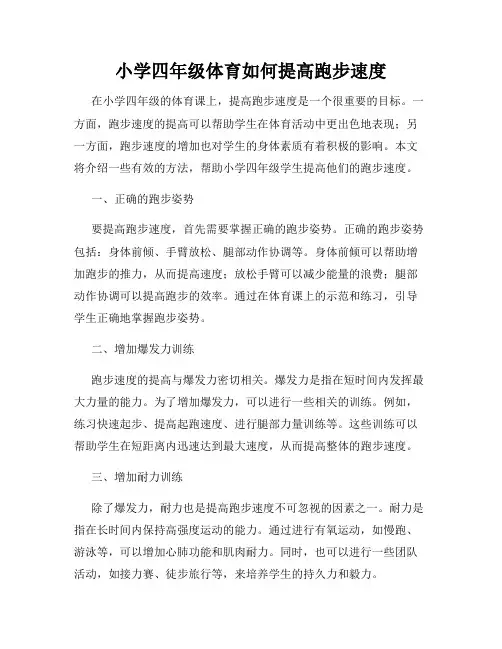 小学四年级体育如何提高跑步速度

在小学四年级的体育课上，提高跑步速度是一个很重要的目标。一方面，跑步速度的提高可以帮助学生在体育活动中更出色地表现；另一方面，跑步速度的增加也对学生的身体素质有着积极的影响。本文将介绍一些有效的方法，帮助小学四年级学生提高他们的跑步速度。

一、正确的跑步姿势

要提高跑步速度，首先需要掌握正确的跑步姿势。正确的跑步姿势包括：身体前倾、手臂放松、腿部动作协调等。身体前倾可以帮助增加跑步的推力，从而提高速度；放松手臂可以减少能量的浪费；腿部动作协调可以提高跑步的效率。通过在体育课上的示范和练习，引导学生正确地掌握跑步姿势。

二、增加爆发力训练

跑步速度的提高与爆发力密切相关。爆发力是指在短时间内发挥最大力量的能力。为了增加爆发力，可以进行一些相关的训练。例如，练习快速起步、提高起跑速度、进行腿部力量训练等。这些训练可以帮助学生在短距离内迅速达到最大速度，从而提高整体的跑步速度。

三、增加耐力训练

除了爆发力，耐力也是提高跑步速度不可忽视的因素之一。耐力是指在长时间内保持高强度运动的能力。通过进行有氧运动，如慢跑、游泳等，可以增加心肺功能和肌肉耐力。同时，也可以进行一些团队活动，如接力赛、徒步旅行等，来培养学生的持久力和毅力。